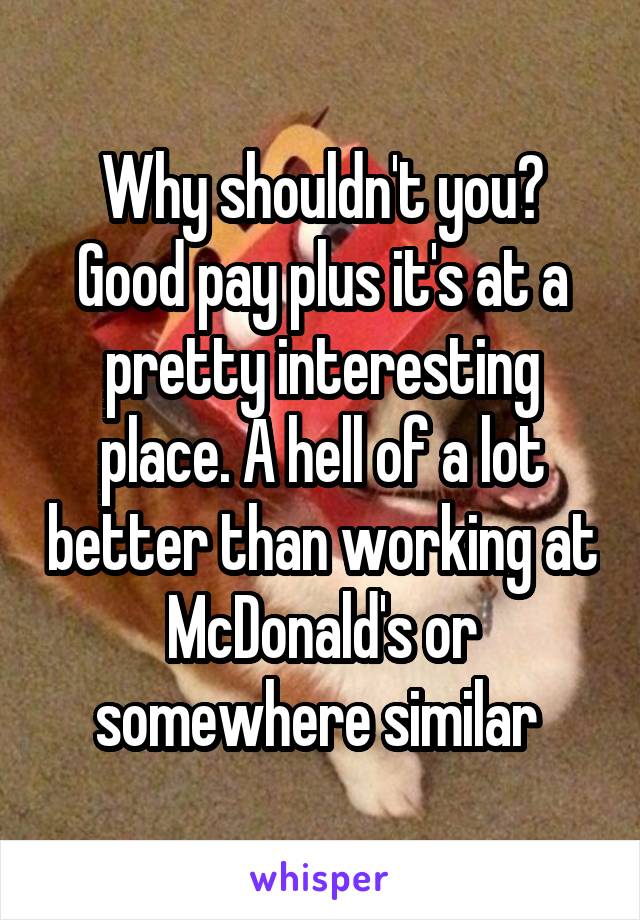 Why shouldn't you? Good pay plus it's at a pretty interesting place. A hell of a lot better than working at McDonald's or somewhere similar

whisper